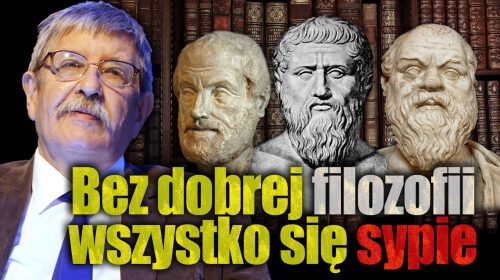 Bez dobrej filozofii wszystko się sypie